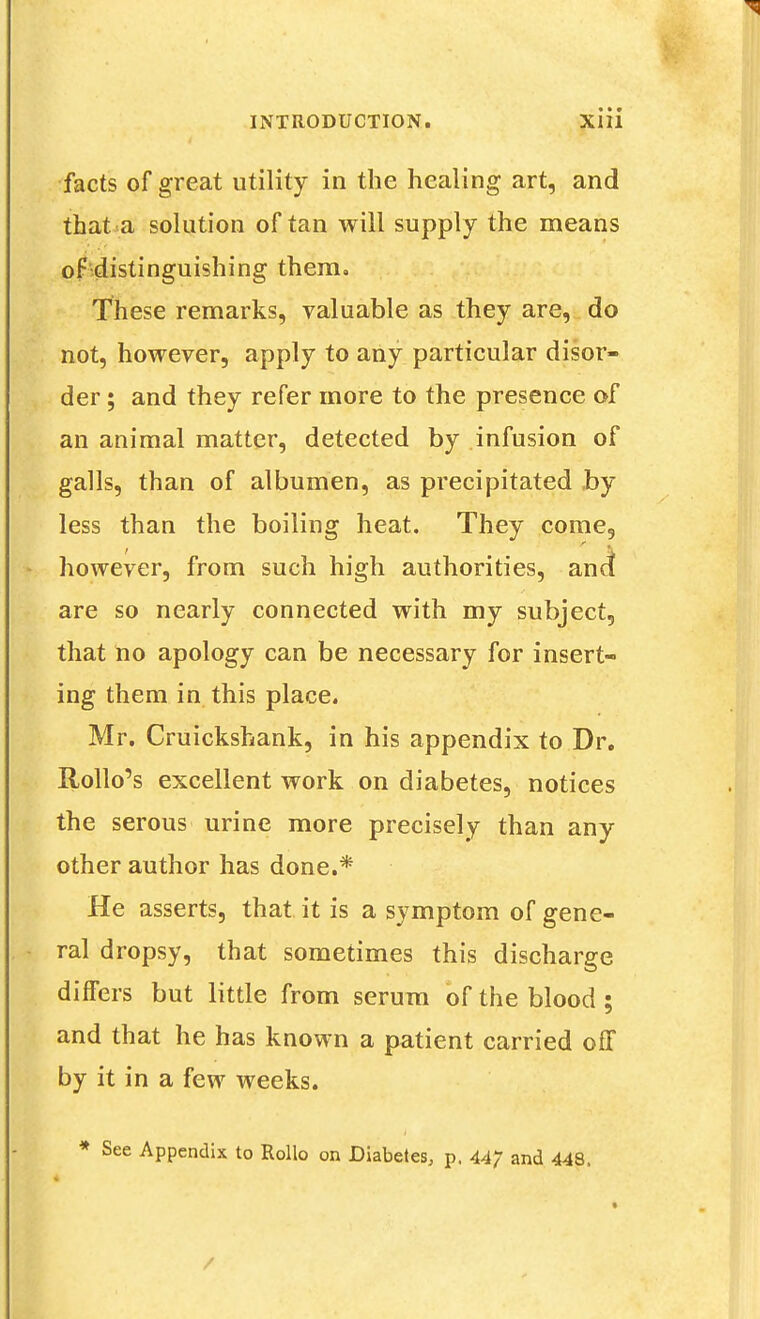 INTRODUCTION. xiii

facts of great utility in the healing art, and that a solution of tan will supply the means of distinguishing them.

These remarks, valuable as they are, do not, however, apply to any particular disorder; and they refer more to the presence of an animal matter, detected by infusion of galls, than of albumen, as precipitated by less than the boiling heat. They come, however, from such high authorities, and are so nearly connected with my subject, that no apology can be necessary for inserting them in this place.

Mr. Cruickshank, in his appendix to Dr. Rollo's excellent work on diabetes, notices the serous urine more precisely than any other author has done.*

He asserts, that it is a symptom of general dropsy, that sometimes this discharge differs but little from serum of the blood; and that he has known a patient carried off by it in a few weeks.

* See Appendix to Rollo on Diabetes, p. 447 and 448.